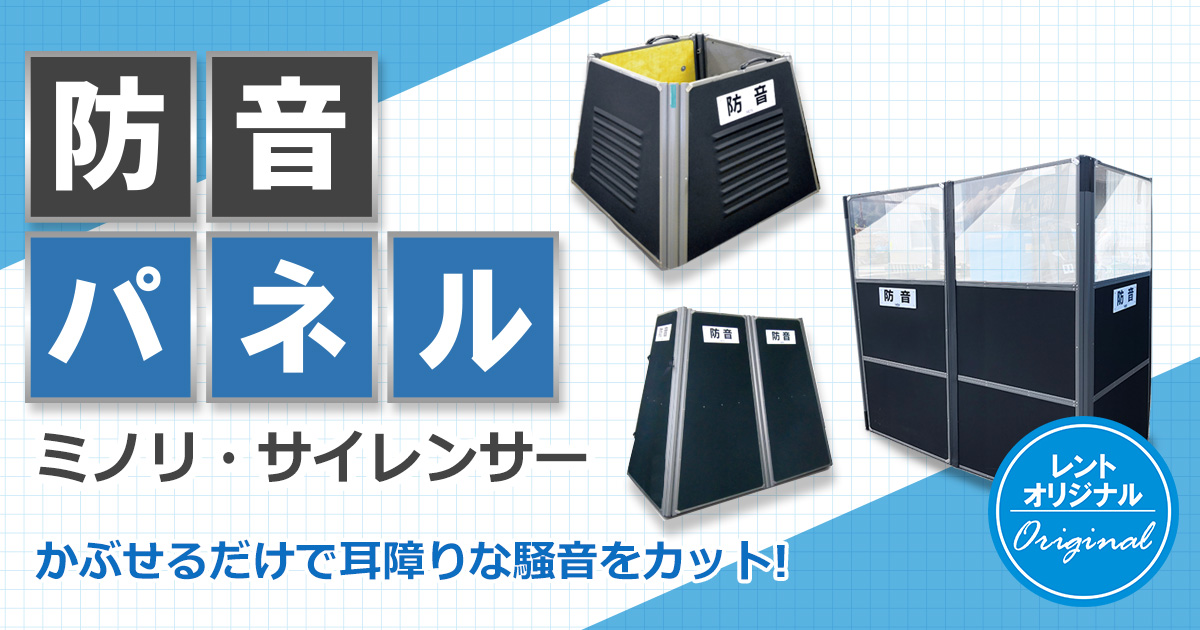 防音
パネル
ミノリ・サイレンサー

かぶせるだけで耳障りな騒音をカット!

防音

防音 防音

防音 防音

レント
オリジナル
Original